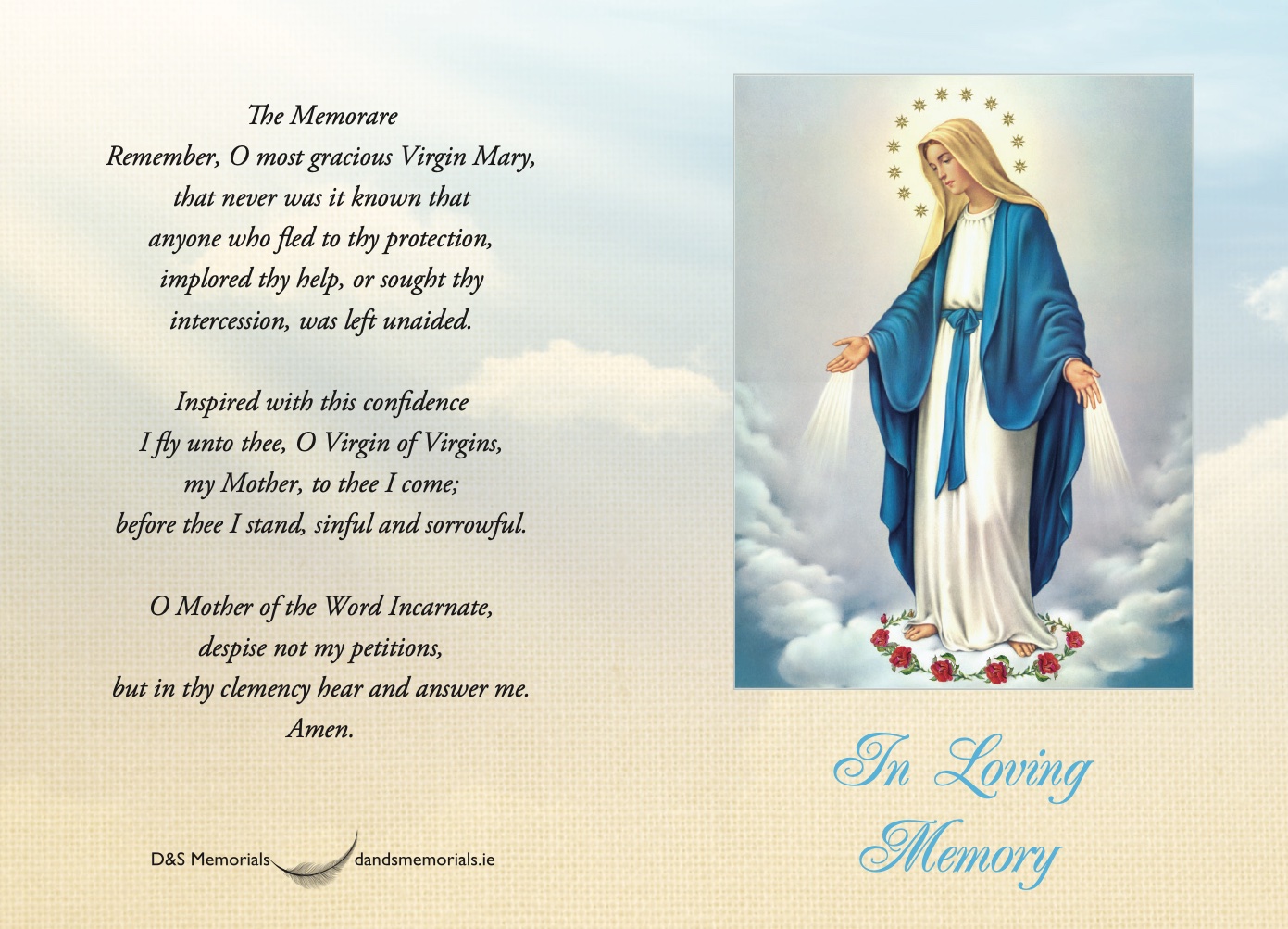 The Memorare
Remember, O most gracious Virgin Mary, that never was it known that anyone who fled to thy protection, implored thy help, or sought thy intercession, was left unaided.

Inspired with this confidence I fly unto thee, O Virgin of Virgins, my Mother, to thee I come; before thee I stand, sinful and sorrowful.

O Mother of the Word Incarnate, despise not my petitions, but in thy clemency hear and answer me. Amen.

D&S Memorials dandsmemorials.ie

In Loving Memory